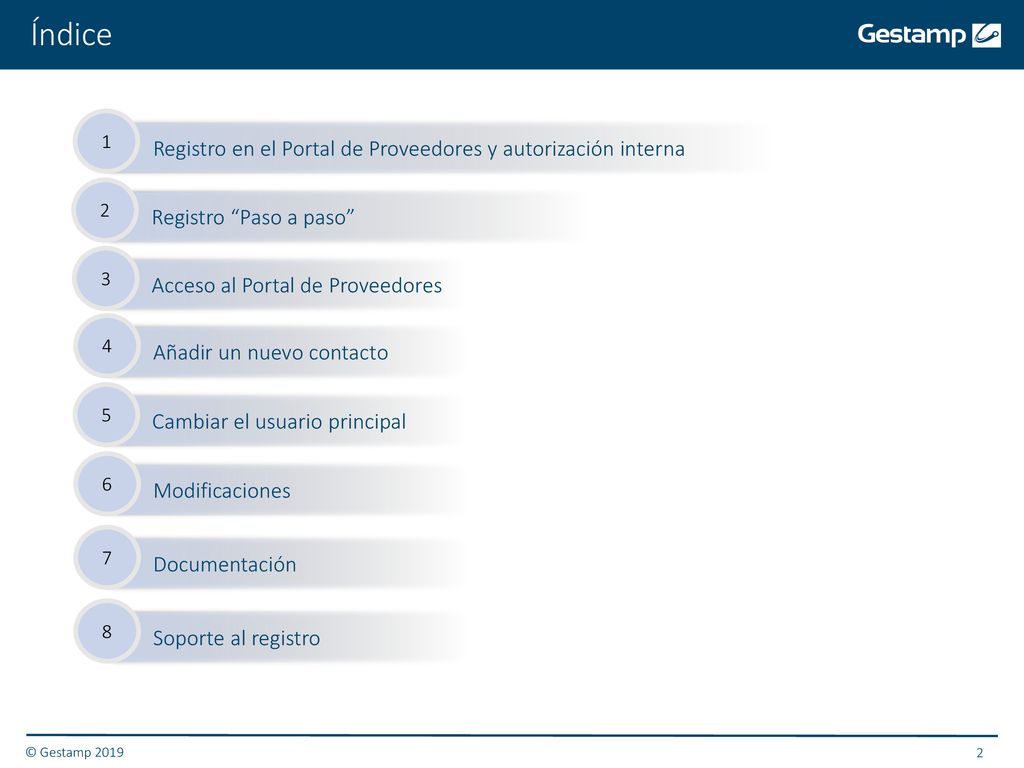 Índice

Gestamp

1 Registro en el Portal de Proveedores y autorización interna

2 Registro “Paso a paso”

3 Acceso al Portal de Proveedores

4 Añadir un nuevo contacto

5 Cambiar el usuario principal

6 Modificaciones

7 Documentación

8 Soporte al registro

© Gestamp 2019

2